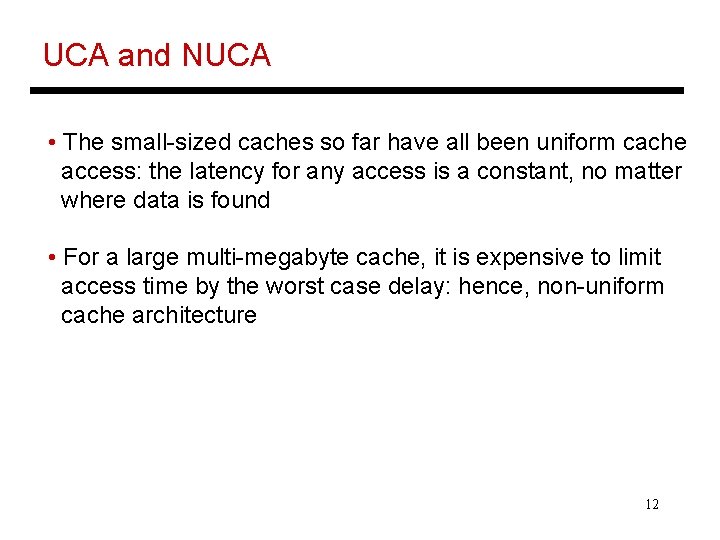 UCA and NUCA

• The small-sized caches so far have all been uniform cache access: the latency for any access is a constant, no matter where data is found

• For a large multi-megabyte cache, it is expensive to limit access time by the worst case delay: hence, non-uniform cache architecture

12